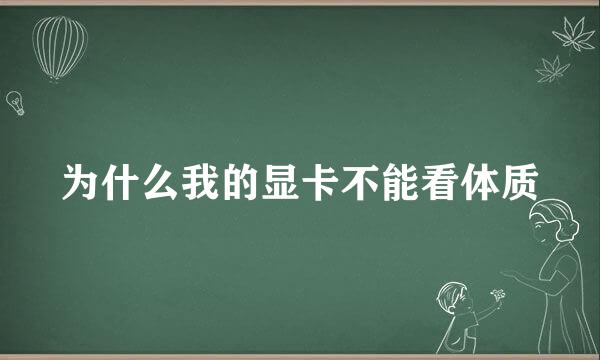 为什么我的显卡不能看体质